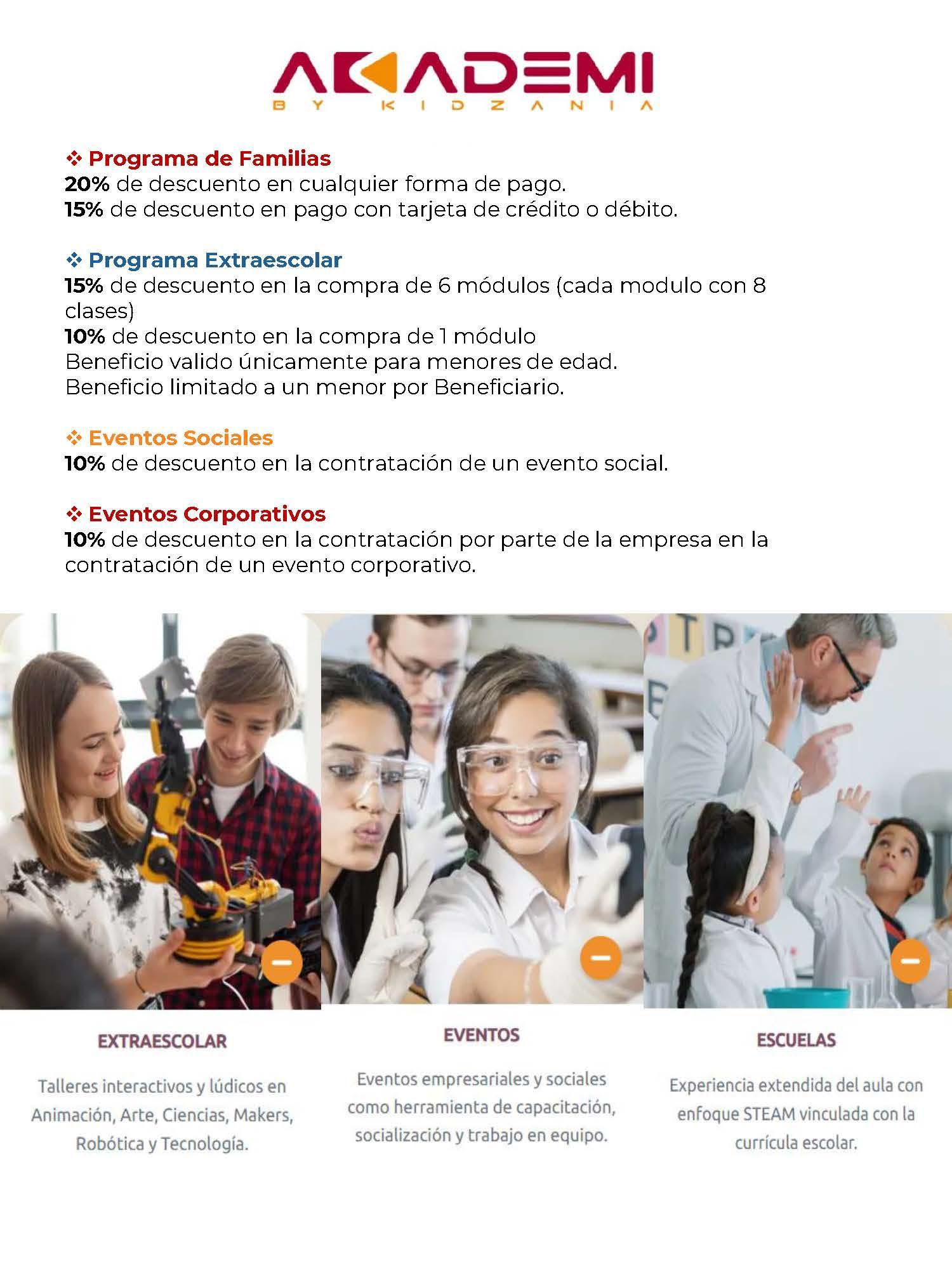 AKADEMI
BY KIDZANIA

❖ Programa de Familias
20% de descuento en cualquier forma de pago.
15% de descuento en pago con tarjeta de crédito o débito.

❖ Programa Extraescolar
15% de descuento en la compra de 6 módulos (cada modulo con 8 clases)
10% de descuento en la compra de 1 módulo
Beneficio valido únicamente para menores de edad.
Beneficio limitado a un menor por Beneficiario.

❖ Eventos Sociales
10% de descuento en la contratación de un evento social.

❖ Eventos Corporativos
10% de descuento en la contratación por parte de la empresa en la contratación de un evento corporativo.

EXTRAESCOLAR

Talleres interactivos y lúdicos en Animación, Arte, Ciencias, Makers, Robótica y Tecnología.

EVENTOS

Eventos empresariales y sociales como herramienta de capacitación, socialización y trabajo en equipo.

ESCUELAS

Experiencia extendida del aula con enfoque STEAM vinculada con la currícula escolar.